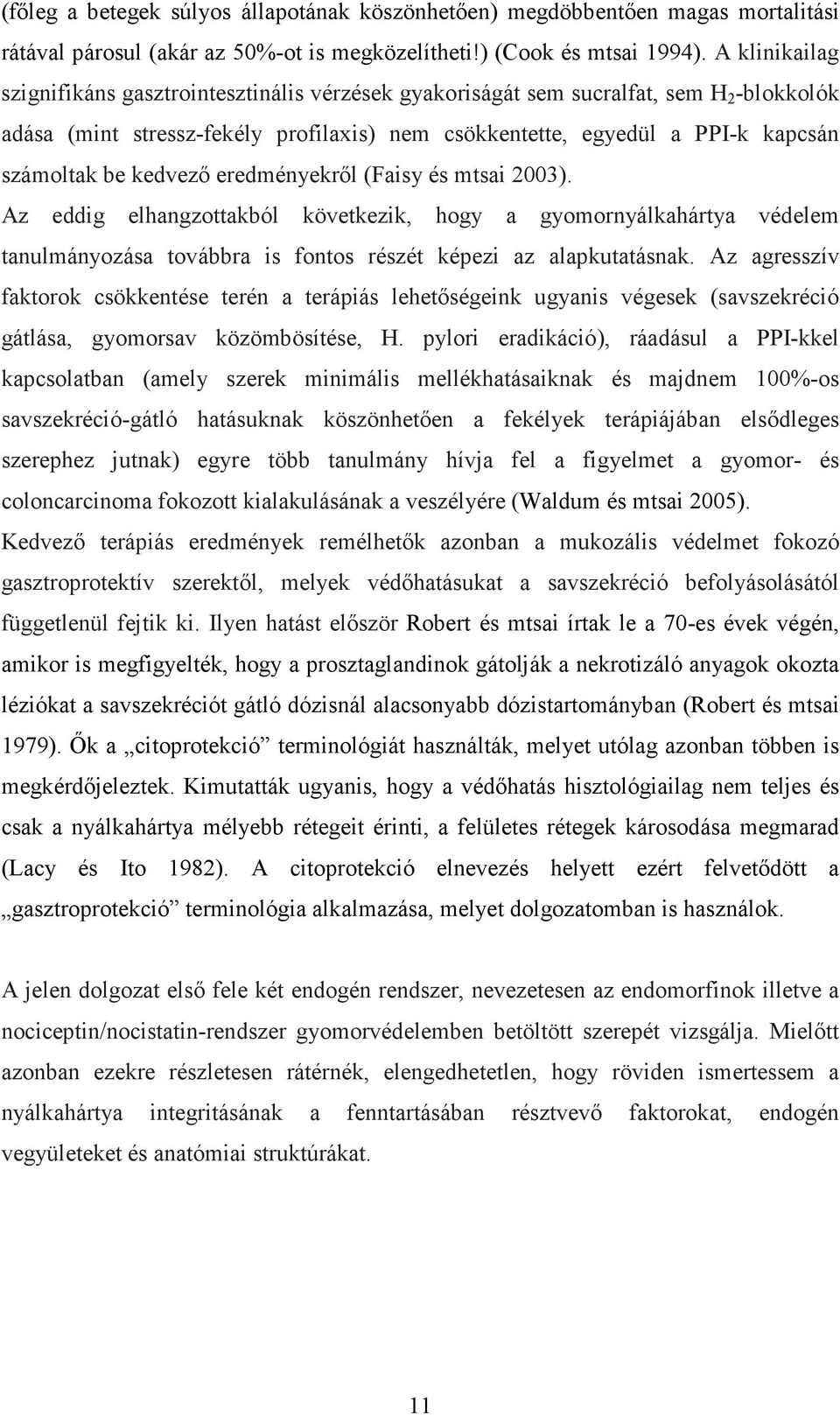 (főleg a betegek súlyos állapotának köszönhetően) megdöbbentően magas mortalitási rátával párosul (akár az 50%-ot is megközelítheti!) (Cook és mtsai 1994). A klinikailag szignifikáns gasztrointesztinális vérzések gyakoriságát sem sucralfat, sem $H_2$-blokkolók adása (mint stressz-fekély profilaxis) nem csökkentette, egyedül a PPI-k kapcsán számoltak be kedvező eredményekről (Faisy és mtsai 2003).
Az eddig elhangzottakból következik, hogy a gyomornyálkahártya védelem tanulmányozása továbbra is fontos részét képezi az alapkutatásnak. Az agresszív faktorok csökkentése terén a terápiás lehetőségeink ugyanis végesek (savszekréció gátlása, gyomorsav közömbösítése, H. pylori eradikáció), ráadásul a PPI-kkel kapcsolatban (amely szerek minimális mellékhatásaiknak és majdnem 100%-os savszekréció-gátló hatásuknak köszönhetően a fekélyek terápiájában elsődleges szerephez jutnak) egyre több tanulmány hívja fel a figyelmet a gyomor- és coloncarcinoma fokozott kialakulásának a veszélyére (Waldum és mtsai 2005).
Kedvező terápiás eredmények remélhetők azonban a mukozális védelmet fokozó gasztroprotektív szerektől, melyek védőhatásukat a savszekréció befolyásolásától függetlenül fejtik ki. Ilyen hatást először Robert és mtsai írtak le a 70-es évek végén, amikor is megfigyelték, hogy a prosztaglandinok gátolják a nekrotizáló anyagok okozta léziókat a savszekréciót gátló dózisnál alacsonyabb dózistartományban (Robert és mtsai 1979). Ők a „citoprotekció” terminológiát használták, melyet utólag azonban többen is megkérdőjeleztek. Kimutatták ugyanis, hogy a védőhatás hisztológiailag nem teljes és csak a nyálkahártya mélyebb rétegeit érinti, a felületes rétegek károsodása megmarad (Lacy és Ito 1982). A citoprotekció elnevezés helyett ezért felvetődött a „gasztroprotekció” terminológia alkalmazása, melyet dolgozatomban is használok.

A jelen dolgozat első fele két endogén rendszer, nevezetesen az endomorfinok illetve a nociceptin/nocistatin-rendszer gyomorvédelemben betöltött szerepét vizsgálja. Mielőtt azonban ezekre részletesen rátérnék, elengedhetetlen, hogy röviden ismertessem a nyálkahártya integritásának a fenntartásában résztvevő faktorokat, endogén vegyületeket és anatómiai struktúrákat.

11